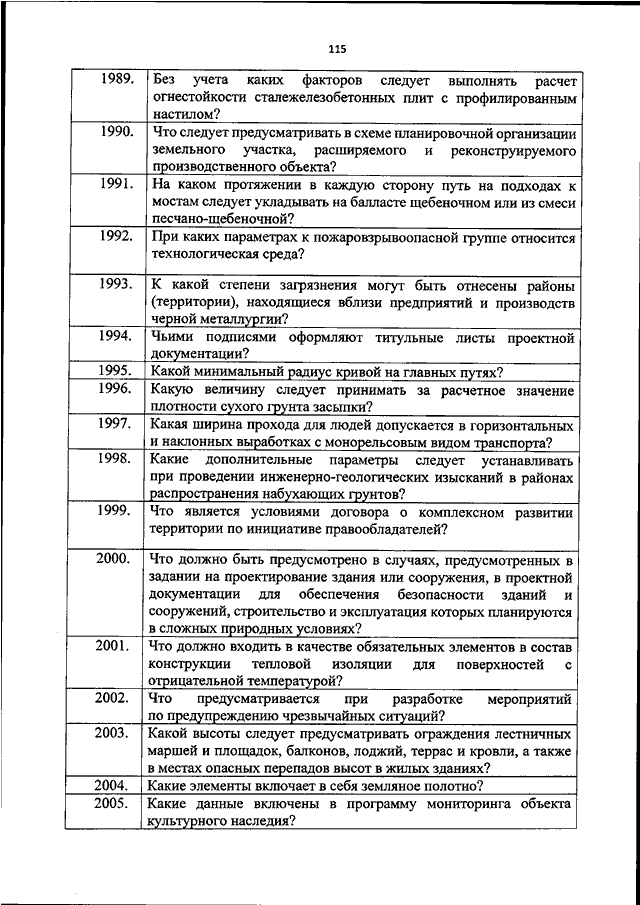 115

| | |
|---|---|
| 1989. | Без учета каких факторов следует выполнять расчет огнестойкости сталежелезобетонных плит с профилированным настилом? |
| 1990. | Что следует предусматривать в схеме планировочной организации земельного участка, расширяемого и реконструируемого производственного объекта? |
| 1991. | На каком протяжении в каждую сторону путь на подходах к мостам следует укладывать на балласте щебеночном или из смеси песчано-щебеночной? |
| 1992. | При каких параметрах к пожаровзрывоопасной группе относится технологическая среда? |
| 1993. | К какой степени загрязнения могут быть отнесены районы (территории), находящиеся вблизи предприятий и производств черной металлургии? |
| 1994. | Чьими подписями оформляют титульные листы проектной документации? |
| 1995. | Какой минимальный радиус кривой на главных путях? |
| 1996. | Какую величину следует принимать за расчетное значение плотности сухого грунта засыпки? |
| 1997. | Какая ширина прохода для людей допускается в горизонтальных и наклонных выработках с монорельсовым видом транспорта? |
| 1998. | Какие дополнительные параметры следует устанавливать при проведении инженерно-геологических изысканий в районах распространения набухающих грунтов? |
| 1999. | Что является условиями договора о комплексном развитии территории по инициативе правообладателей? |
| 2000. | Что должно быть предусмотрено в случаях, предусмотренных в задании на проектирование здания или сооружения, в проектной документации для обеспечения безопасности зданий и сооружений, строительство и эксплуатация которых планируются в сложных природных условиях? |
| 2001. | Что должно входить в качестве обязательных элементов в состав конструкции тепловой изоляции для поверхностей с отрицательной температурой? |
| 2002. | Что предусматривается при разработке мероприятий по предупреждению чрезвычайных ситуаций? |
| 2003. | Какой высоты следует предусматривать ограждения лестничных маршей и площадок, балконов, лоджий, террас и кровли, а также в местах опасных перепадов высот в жилых зданиях? |
| 2004. | Какие элементы включает в себя земляное полотно? |
| 2005. | Какие данные включены в программу мониторинга объекта культурного наследия? |